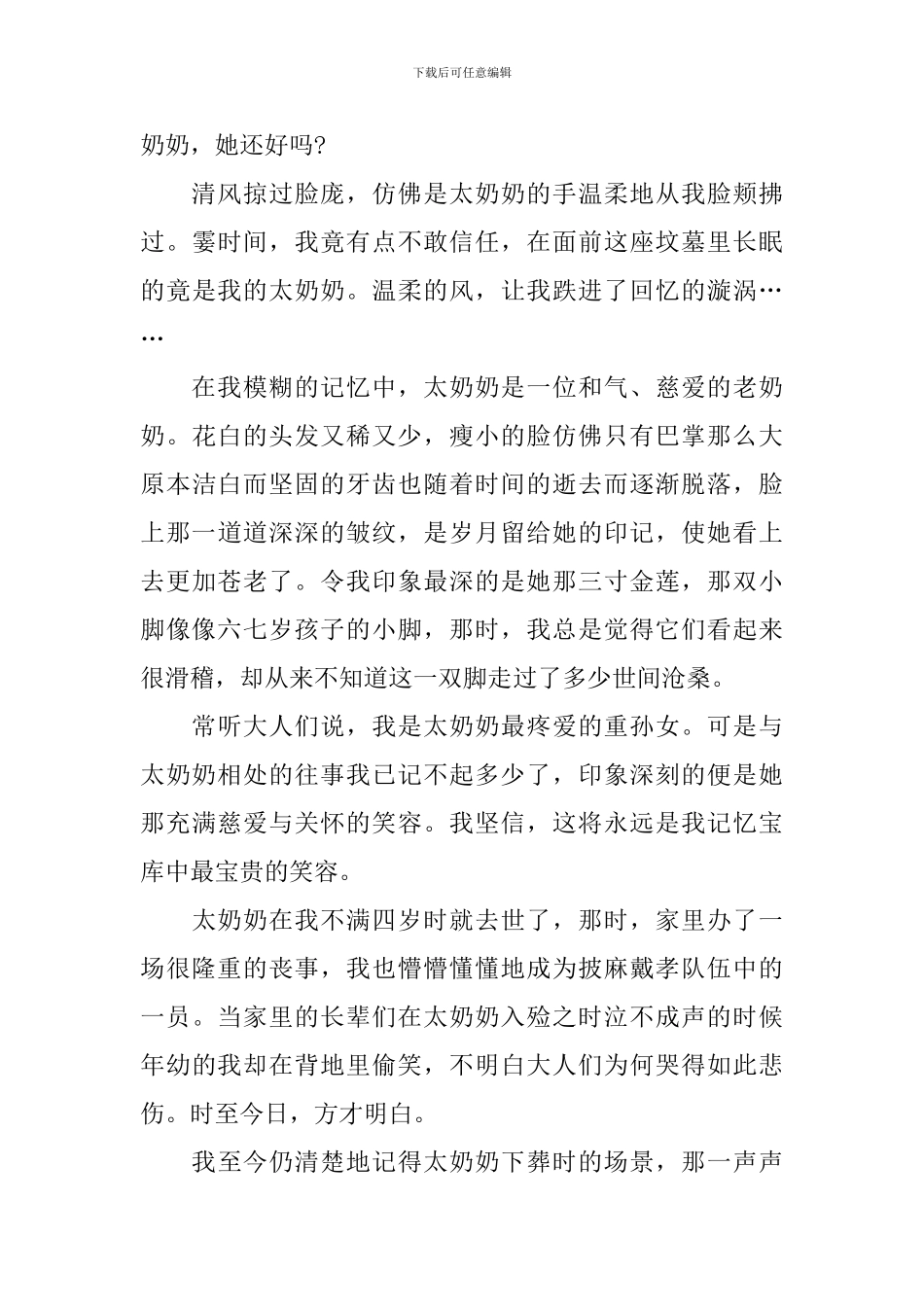 下载后可任意编辑

奶奶，她还好吗?

清风掠过脸庞，仿佛是太奶奶的手温柔地从我脸颊拂过。霎时间，我竟有点不敢信任，在面前这座坟墓里长眠的竟是我的太奶奶。温柔的风，让我跌进了回忆的漩涡……

在我模糊的记忆中，太奶奶是一位和气、慈爱的老奶奶。花白的头发又稀又少，瘦小的脸仿佛只有巴掌那么大原本洁白而坚固的牙齿也随着时间的逝去而逐渐脱落，脸上那一道道深深的皱纹，是岁月留给她的印记，使她看上去更加苍老了。令我印象最深的是她那三寸金莲，那双小脚像像六七岁孩子的小脚，那时，我总是觉得它们看起来很滑稽，却从来不知道这一双脚走过了多少世间沧桑。

常听大人们说，我是太奶奶最疼爱的重孙女。可是与太奶奶相处的往事我已记不起多少了，印象深刻的便是她那充满慈爱与关怀的笑容。我坚信，这将永远是我记忆宝库中最宝贵的笑容。

太奶奶在我不满四岁时就去世了，那时，家里办了一场很隆重的丧事，我也懵懵懂懂地成为披麻戴孝队伍中的一员。当家里的长辈们在太奶奶入殓之时泣不成声的时候年幼的我却在背地里偷笑，不明白大人们为何哭得如此悲伤。时至今日，方才明白。

我至今仍清楚地记得太奶奶下葬时的场景，那一声声